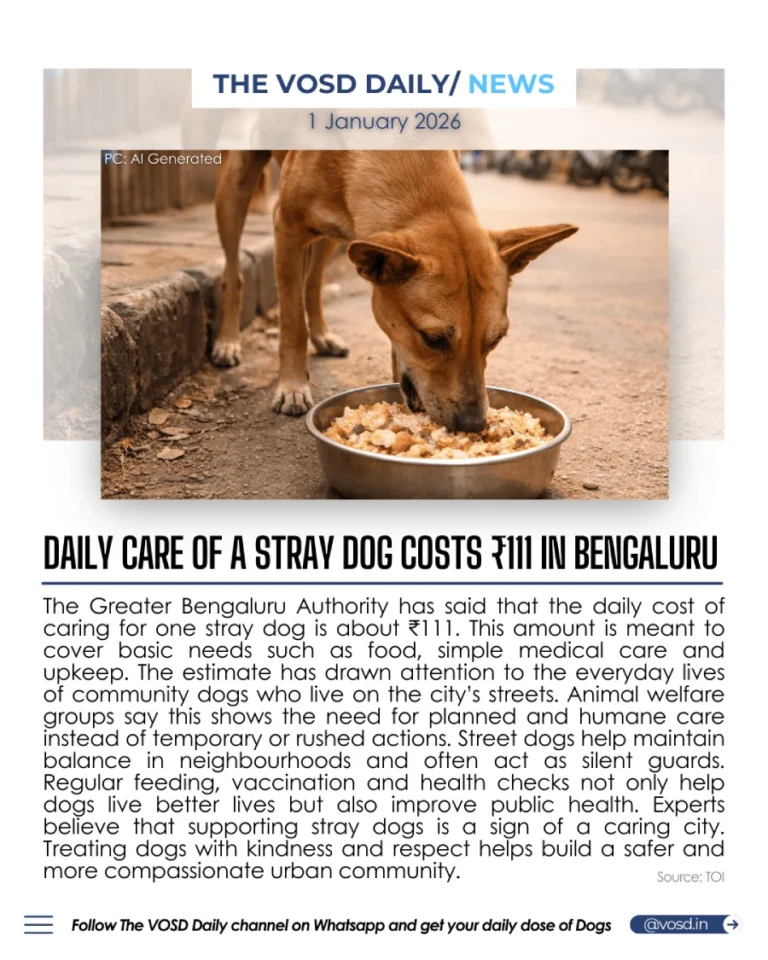 THE VOSD DAILY/ NEWS

1 January 2026

PC: AI Generated

DAILY CARE OF A STRAY DOG COSTS ₹111 IN BENGALURU

The Greater Bengaluru Authority has said that the daily cost of caring for one stray dog is about ₹111. This amount is meant to cover basic needs such as food, simple medical care and upkeep. The estimate has drawn attention to the everyday lives of community dogs who live on the city's streets. Animal welfare groups say this shows the need for planned and humane care instead of temporary or rushed actions. Street dogs help maintain balance in neighbourhoods and often act as silent guards. Regular feeding, vaccination and health checks not only help dogs live better lives but also improve public health. Experts believe that supporting stray dogs is a sign of a caring city. Treating dogs with kindness and respect helps build a safer and more compassionate urban community.

Source: TOI

Follow The VOSD Daily channel on Whatsapp and get your daily dose of Dogs

@vosd.in